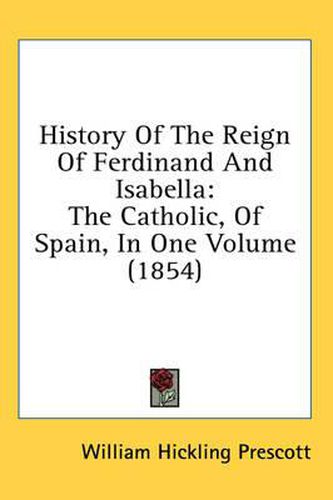 History Of The Reign Of Ferdinand And Isabella:
The Catholic, Of Spain, In One Volume (1854)

William Hickling Prescott